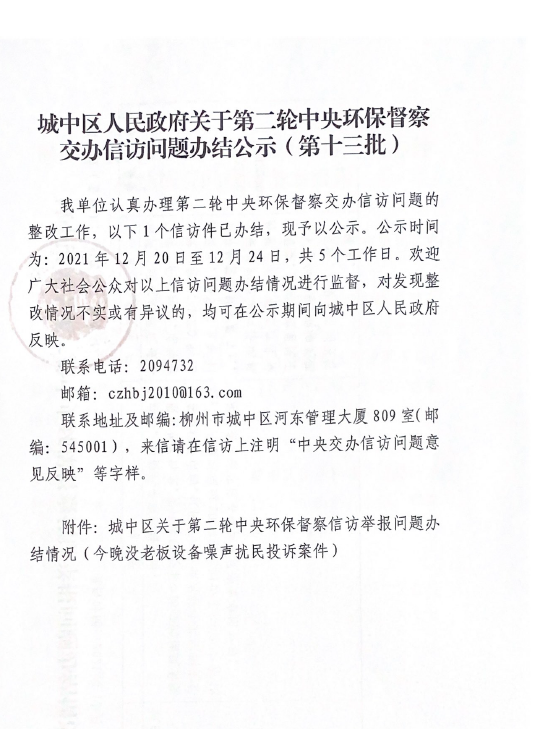 城中区人民政府关于第二轮中央环保督察交办信访问题办结公示（第十三批）

我单位认真办理第二轮中央环保督察交办信访问题的整改工作，以下1个信访件已办结，现予以公示。公示时间为：2021年12月20日至12月24日，共5个工作日。欢迎广大社会公众对以上信访问题办结情况进行监督，对发现整改情况不实或有异议的，均可在公示期间向城中区人民政府反映。

联系电话：2094732

邮箱：czhbj2010@163.com

联系地址及邮编：柳州市城中区河东管理大厦809室（邮编：545001），来信请在信访上注明“中央交办信访问题意见反映”等字样。

附件：城中区关于第二轮中央环保督察信访举报问题办结情况（今晚没老板设备噪声扰民投诉案件）